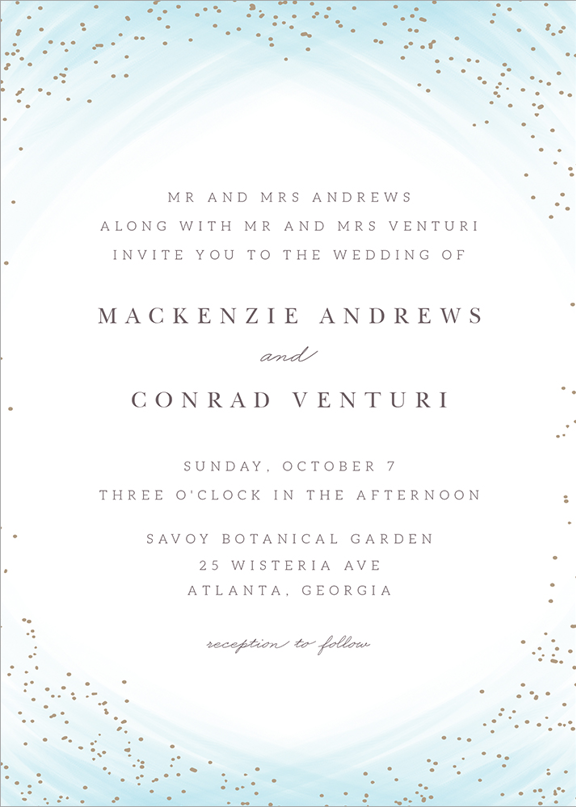 MR AND MRS ANDREWS
ALONG WITH MR AND MRS VENTURI
INVITE YOU TO THE WEDDING OF

MACKENZIE ANDREWS

and

CONRAD VENTURI

SUNDAY, OCTOBER 7
THREE O'CLOCK IN THE AFTERNOON

SAVOY BOTANICAL GARDEN
25 WISTERIA AVE
ATLANTA, GEORGIA

reception to follow